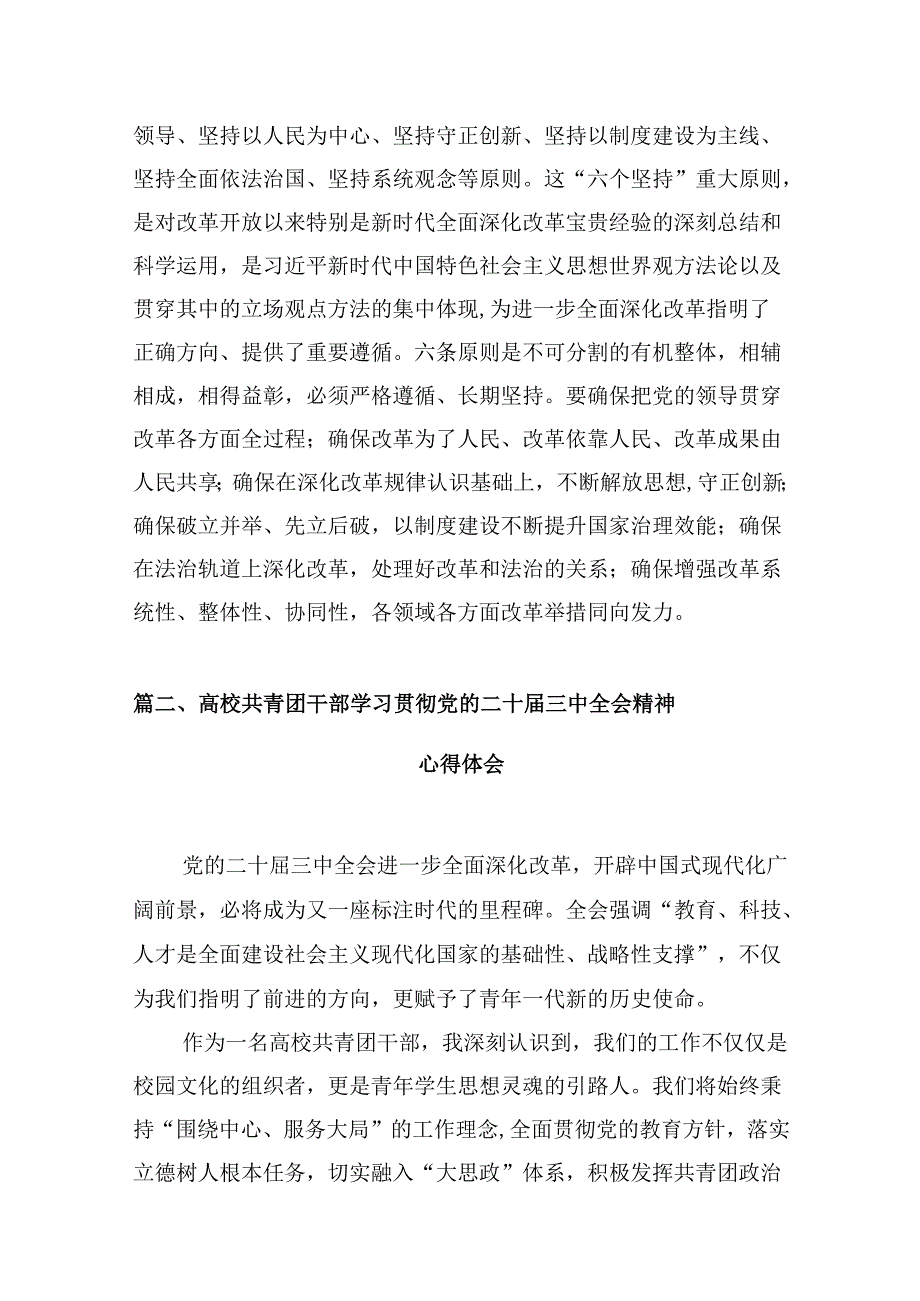 领导、坚持以人民为中心、坚持守正创新、坚持以制度建设为主线、坚持全面依法治国、坚持系统观念等原则。这“六个坚持”重大原则，是对改革开放以来特别是新时代全面深化改革宝贵经验的深刻总结和科学运用，是习近平新时代中国特色社会主义思想世界观方法论以及贯穿其中的立场观点方法的集中体现,为进一步全面深化改革指明了正确方向、提供了重要遵循。六条原则是不可分割的有机整体，相辅相成，相得益彰，必须严格遵循、长期坚持。要确保把党的领导贯穿改革各方面全过程；确保改革为了人民、改革依靠人民、改革成果由人民共享;确保在深化改革规律认识基础上，不断解放思想,守正创新;确保破立并举、先立后破，以制度建设不断提升国家治理效能；确保在法治轨道上深化改革，处理好改革和法治的关系；确保增强改革系统性、整体性、协同性，各领域各方面改革举措同向发力。

篇二、高校共青团干部学习贯彻党的二十届三中全会精神

心得体会

党的二十届三中全会进一步全面深化改革，开辟中国式现代化广阔前景，必将成为又一座标注时代的里程碑。全会强调“教育、科技、人才是全面建设社会主义现代化国家的基础性、战略性支撑”，不仅为我们指明了前进的方向，更赋予了青年一代新的历史使命。

作为一名高校共青团干部，我深刻认识到，我们的工作不仅仅是校园文化的组织者，更是青年学生思想灵魂的引路人。我们将始终秉持“围绕中心、服务大局”的工作理念,全面贯彻党的教育方针，落实立德树人根本任务，切实融入“大思政”体系，积极发挥共青团政治